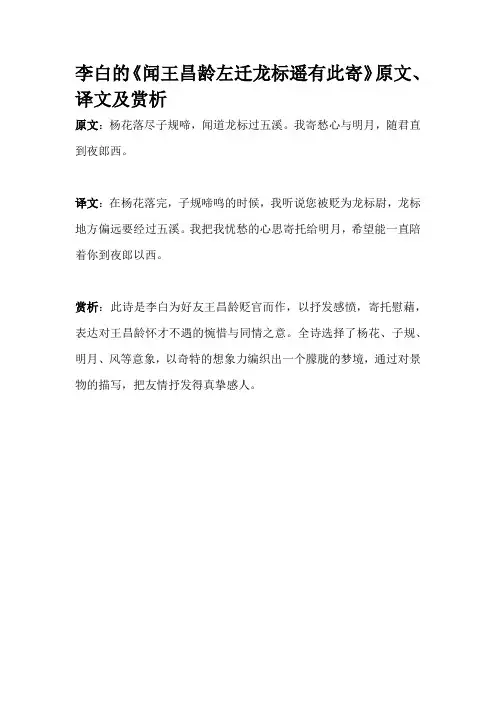 李白的《闻王昌龄左迁龙标遥有此寄》原文、译文及赏析

原文：杨花落尽子规啼，闻道龙标过五溪。我寄愁心与明月，随君直到夜郎西。

译文：在杨花落完，子规啼鸣的时候，我听说您被贬为龙标尉，龙标地方偏远要经过五溪。我把我忧愁的心思寄托给明月，希望能一直陪着你到夜郎以西。

赏析：此诗是李白为好友王昌龄贬官而作，以抒发感愤，寄托慰藉，表达对王昌龄怀才不遇的惋惜与同情之意。全诗选择了杨花、子规、明月、风等意象，以奇特的想象力编织出一个朦胧的梦境，通过对景物的描写，把友情抒发得真挚感人。